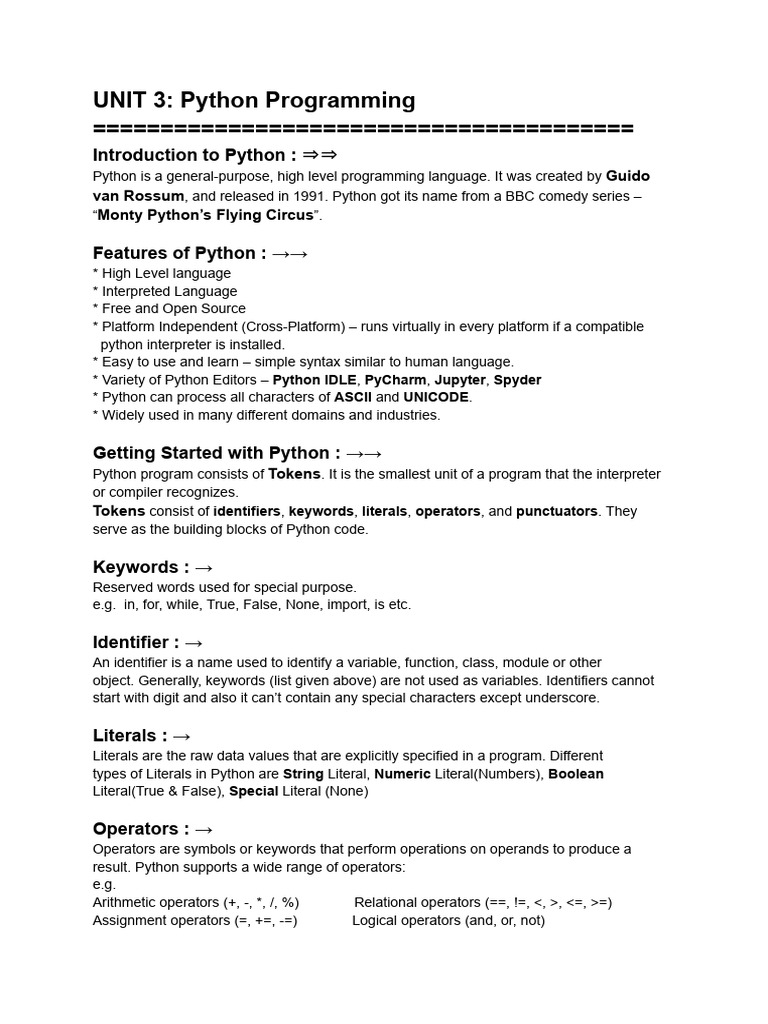 UNIT 3: Python Programming
========================================

Introduction to Python : ⇒⇒
Python is a general-purpose, high level programming language. It was created by Guido van Rossum, and released in 1991. Python got its name from a BBC comedy series – "Monty Python's Flying Circus".

Features of Python : →→
* High Level language
* Interpreted Language
* Free and Open Source
* Platform Independent (Cross-Platform) – runs virtually in every platform if a compatible python interpreter is installed.
* Easy to use and learn – simple syntax similar to human language.
* Variety of Python Editors – Python IDLE, PyCharm, Jupyter, Spyder
* Python can process all characters of ASCII and UNICODE.
* Widely used in many different domains and industries.

Getting Started with Python : →→
Python program consists of Tokens. It is the smallest unit of a program that the interpreter or compiler recognizes.
Tokens consist of identifiers, keywords, literals, operators, and punctuators. They serve as the building blocks of Python code.

Keywords : →
Reserved words used for special purpose.
e.g. in, for, while, True, False, None, import, is etc.

Identifier : →
An identifier is a name used to identify a variable, function, class, module or other object. Generally, keywords (list given above) are not used as variables. Identifiers cannot start with digit and also it can't contain any special characters except underscore.

Literals : →
Literals are the raw data values that are explicitly specified in a program. Different types of Literals in Python are String Literal, Numeric Literal(Numbers), Boolean Literal(True & False), Special Literal (None)

Operators : →
Operators are symbols or keywords that perform operations on operands to produce a result. Python supports a wide range of operators:
e.g.
Arithmetic operators (+, -, *, /, %) Relational operators (==, !=, <, >, <=, >=)
Assignment operators (=, +=, -=) Logical operators (and, or, not)